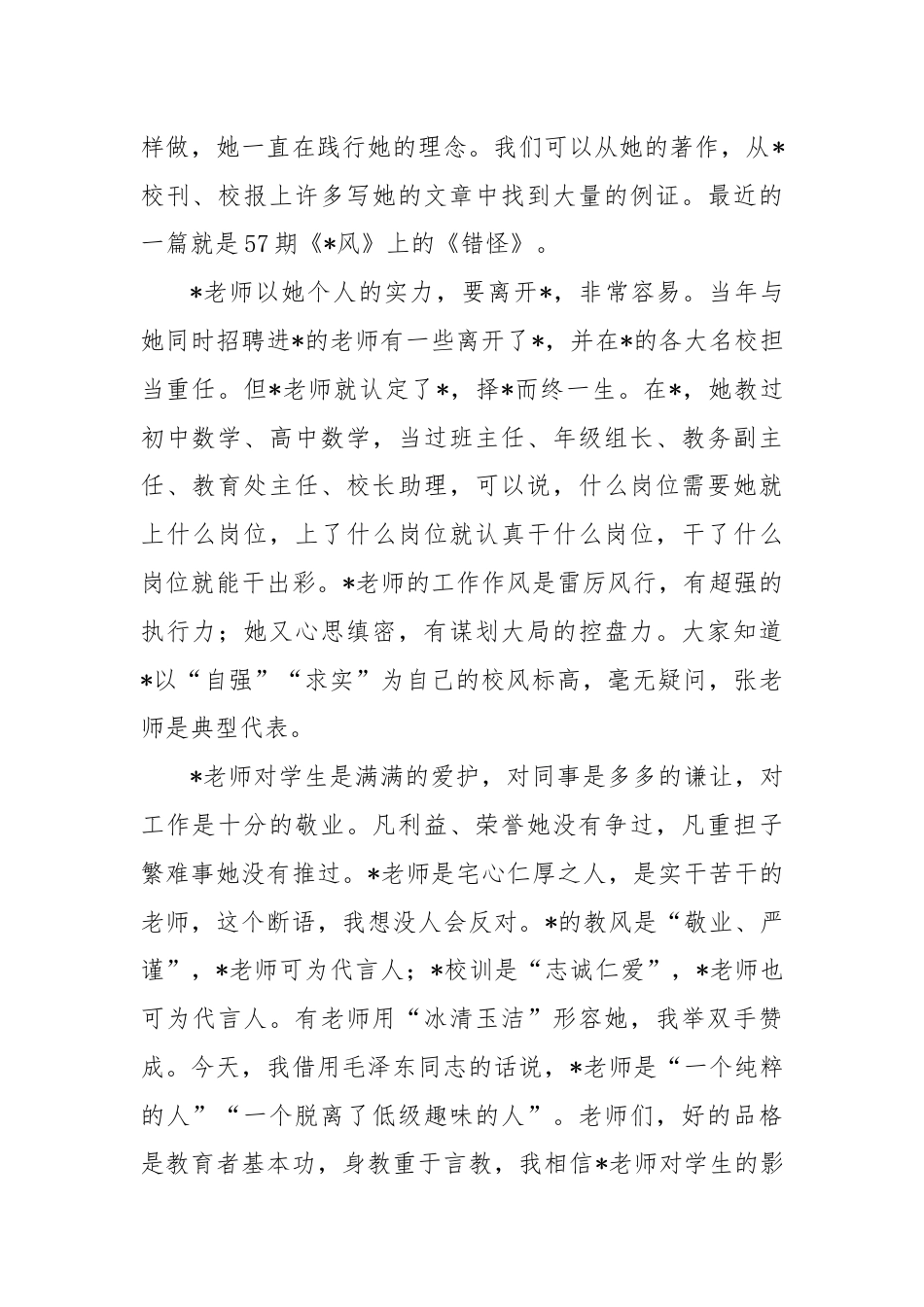 样做，她一直在践行她的理念。我们可以从她的著作，从*校刊、校报上许多写她的文章中找到大量的例证。最近的一篇就是57期《*风》上的《错怪》。

*老师以她个人的实力，要离开*，非常容易。当年与她同时招聘进*的老师有一些离开了*，并在*的各大名校担当重任。但*老师就认定了*，择*而终一生。在*，她教过初中数学、高中数学，当过班主任、年级组长、教务副主任、教育处主任、校长助理，可以说，什么岗位需要她就上什么岗位，上了什么岗位就认真干什么岗位，干了什么岗位就能干出彩。*老师的工作作风是雷厉风行，有超强的执行力；她又心思缜密，有谋划大局的控盘力。大家知道*以“自强”“求实”为自己的校风标高，毫无疑问，张老师是典型代表。

*老师对学生是满满的爱护，对同事是多多的谦让，对工作是十分的敬业。凡利益、荣誉她没有争过，凡重担子繁难事她没有推过。*老师是宅心仁厚之人，是实干苦干的老师，这个断语，我想没人会反对。*的教风是“敬业、严谨”，*老师可为代言人；*校训是“志诚仁爱”，*老师也可为代言人。有老师用“冰清玉洁”形容她，我举双手赞成。今天，我借用毛泽东同志的话说，*老师是“一个纯粹的人”“一个脱离了低级趣味的人”。老师们，好的品格是教育者基本功，身教重于言教，我相信*老师对学生的影